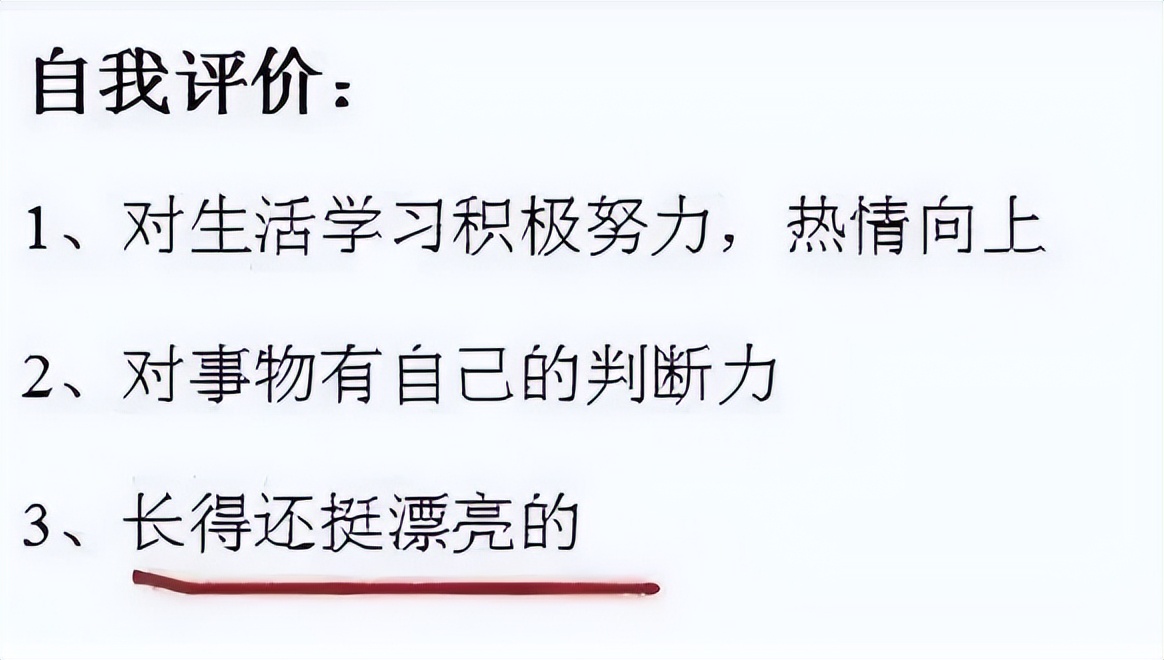 自我评价：

1、对生活学习积极努力，热情向上

2、对事物有自己的判断力

3、长得还挺漂亮的